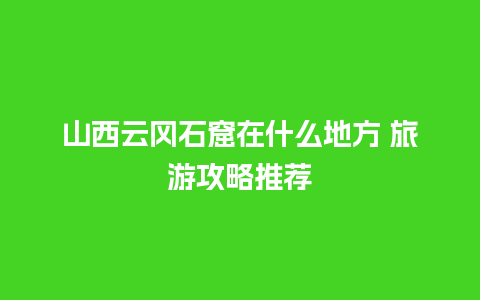 山西云冈石窟在什么地方 旅游攻略推荐